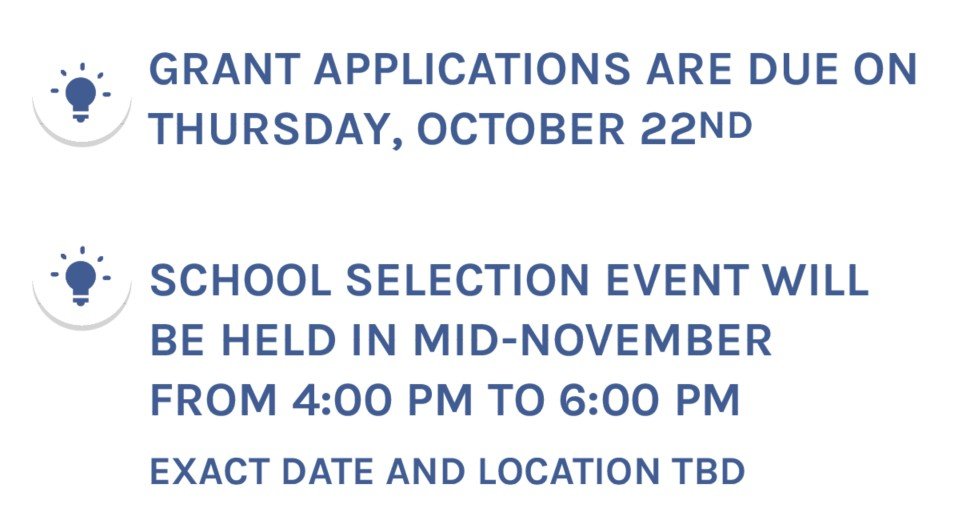 GRANT APPLICATIONS ARE DUE ON THURSDAY, OCTOBER 22ND

SCHOOL SELECTION EVENT WILL BE HELD IN MID-NOVEMBER FROM 4:00 PM TO 6:00 PM

EXACT DATE AND LOCATION TBD